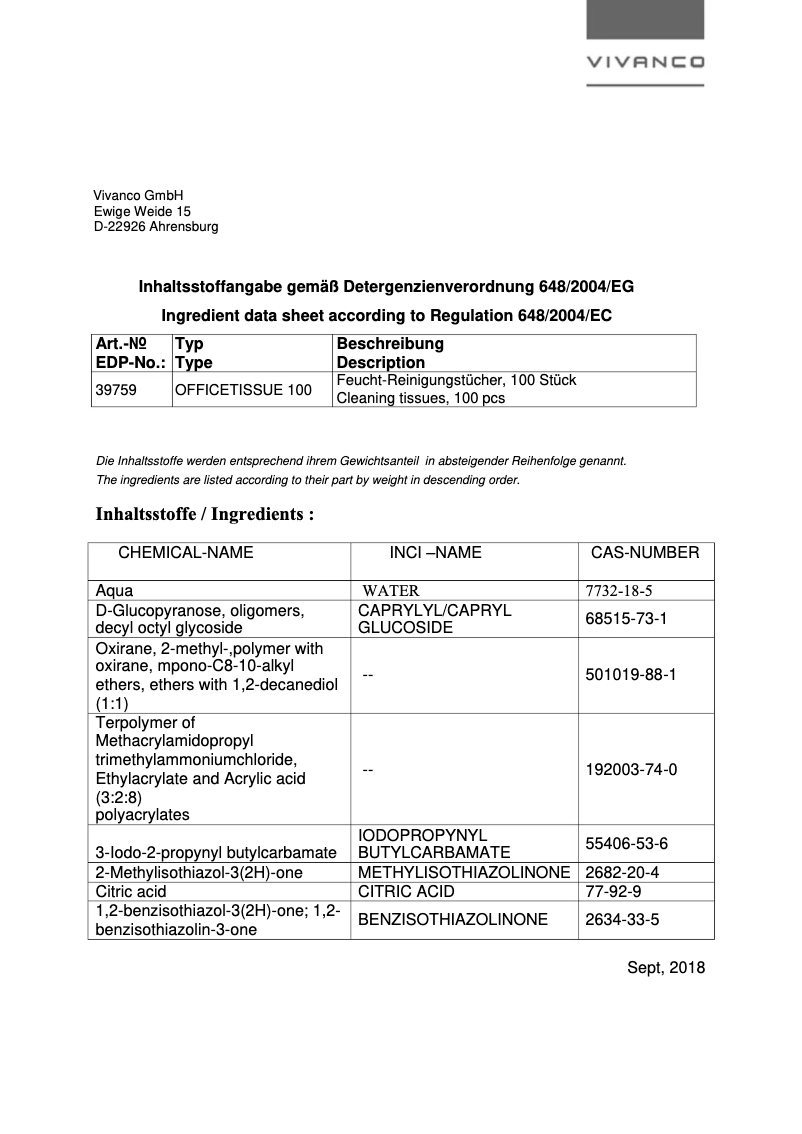 VIVANCO

Vivanco GmbH
Ewige Weide 15
D-22926 Ahrensburg

Inhaltsstoffangabe gemäß Detergenzienverordnung 648/2004/EG

Ingredient data sheet according to Regulation 648/2004/EC

| Art.-№ EDP-No.: | Typ Type | Beschreibung Description |
|---|---|---|
| 39759 | OFFICETISSUE 100 | Feucht-Reinigungstücher, 100 Stück Cleaning tissues, 100 pcs |

Die Inhaltsstoffe werden entsprechend ihrem Gewichtsanteil in absteigender Reihenfolge genannt.
The ingredients are listed according to their part by weight in descending order.

Inhaltsstoffe / Ingredients :

| CHEMICAL-NAME | INCI –NAME | CAS-NUMBER |
|---|---|---|
| Aqua | WATER | 7732-18-5 |
| D-Glucopyranose, oligomers, decyl octyl glycoside | CAPRYLYL/CAPRYL GLUCOSIDE | 68515-73-1 |
| Oxirane, 2-methyl-,polymer with oxirane, mpono-C8-10-alkyl ethers, ethers with 1,2-decanediol (1:1) | -- | 501019-88-1 |
| Terpolymer of Methacrylamidopropyl trimethylammoniumchloride, Ethylacrylate and Acrylic acid (3:2:8) polyacrylates | -- | 192003-74-0 |
| 3-Iodo-2-propynyl butylcarbamate | IODOPROPYNYL BUTYLCARBAMATE | 55406-53-6 |
| 2-Methylisothiazol-3(2H)-one | METHYLISOTHIAZOLINONE | 2682-20-4 |
| Citric acid | CITRIC ACID | 77-92-9 |
| 1,2-benzisothiazol-3(2H)-one; 1,2-benzisothiazolin-3-one | BENZISOTHIAZOLINONE | 2634-33-5 |

Sept, 2018